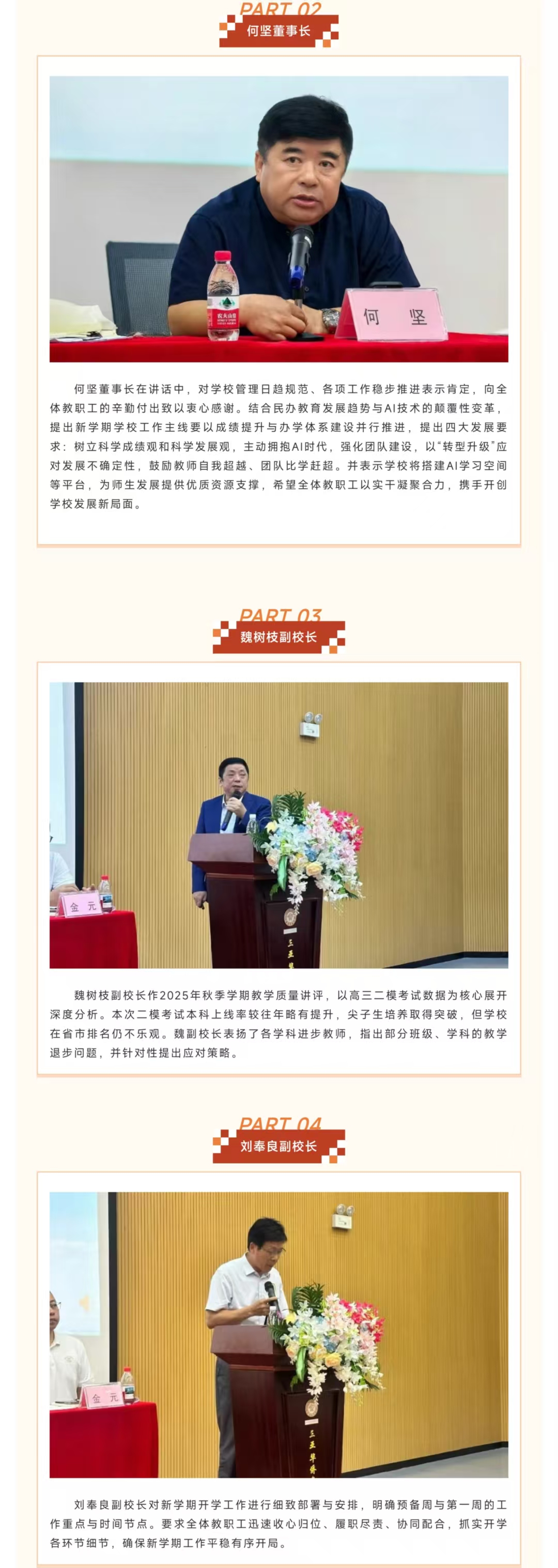 PART 02
何坚董事长

何 坚

何坚董事长在讲话中，对学校管理日趋规范、各项工作稳步推进表示肯定，向全体教职工的辛勤付出致以衷心感谢。结合民办教育发展趋势与AI技术的颠覆性变革，提出新学期学校工作主线要以成绩提升与办学体系建设并行推进，提出四大发展要求：树立科学成绩观和科学发展观，主动拥抱AI时代，强化团队建设，以“转型升级”应对发展不确定性，鼓励教师自我超越、团队比学赶超。并表示学校将搭建AI学习空间等平台，为师生发展提供优质资源支撑，希望全体教职工以实干凝聚合力，携手开创学校发展新局面。

PART 03
魏树枝副校长

金 元

魏树枝副校长作2025年秋季学期教学质量讲评，以高三二模考试数据为核心展开深度分析。本次二模考试本科上线率较往年略有提升，尖子生培养取得突破，但学校在省市排名仍不乐观。魏副校长表扬了各学科进步教师，指出部分班级、学科的教学退步问题，并针对性提出应对策略。

PART 04
刘奉良副校长

金 元

刘奉良副校长对新学期开学工作进行细致部署与安排，明确预备周与第一周的工作重点与时间节点。要求全体教职工迅速收心归位、履职尽责、协同配合，抓实开学各环节细节，确保新学期工作平稳有序开局。